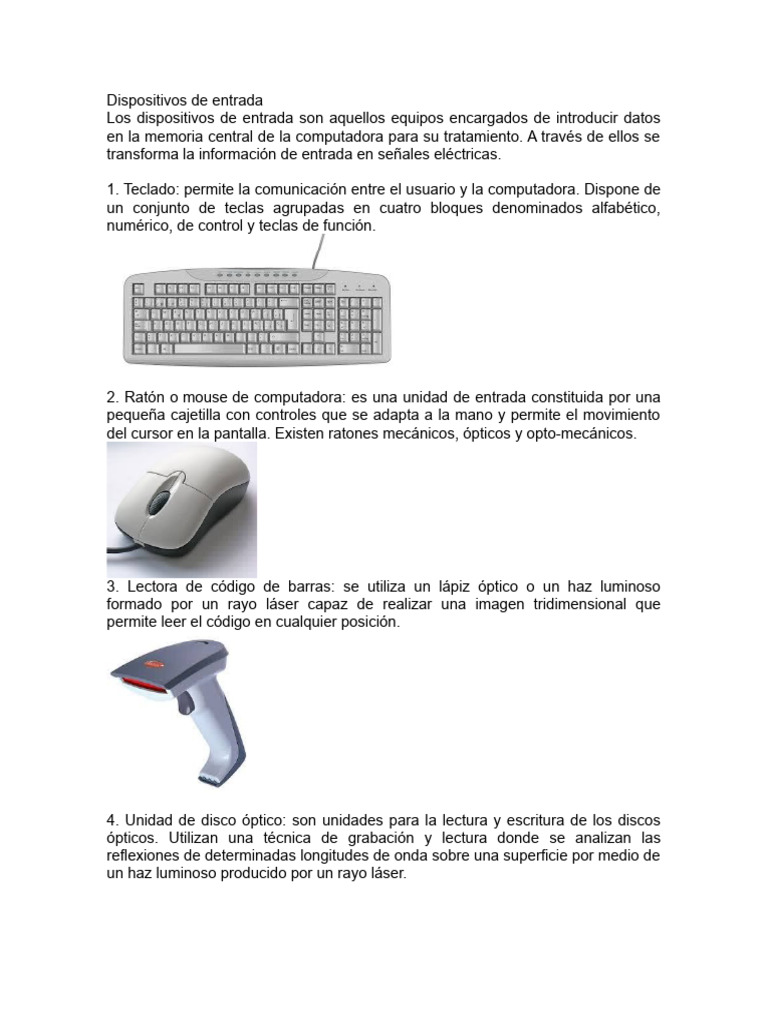 Dispositivos de entrada
Los dispositivos de entrada son aquellos equipos encargados de introducir datos en la memoria central de la computadora para su tratamiento. A través de ellos se transforma la información de entrada en señales eléctricas.

1. Teclado: permite la comunicación entre el usuario y la computadora. Dispone de un conjunto de teclas agrupadas en cuatro bloques denominados alfabético, numérico, de control y teclas de función.

2. Ratón o mouse de computadora: es una unidad de entrada constituida por una pequeña cajetilla con controles que se adapta a la mano y permite el movimiento del cursor en la pantalla. Existen ratones mecánicos, ópticos y opto-mecánicos.

3. Lectora de código de barras: se utiliza un lápiz óptico o un haz luminoso formado por un rayo láser capaz de realizar una imagen tridimensional que permite leer el código en cualquier posición.

4. Unidad de disco óptico: son unidades para la lectura y escritura de los discos ópticos. Utilizan una técnica de grabación y lectura donde se analizan las reflexiones de determinadas longitudes de onda sobre una superficie por medio de un haz luminoso producido por un rayo láser.